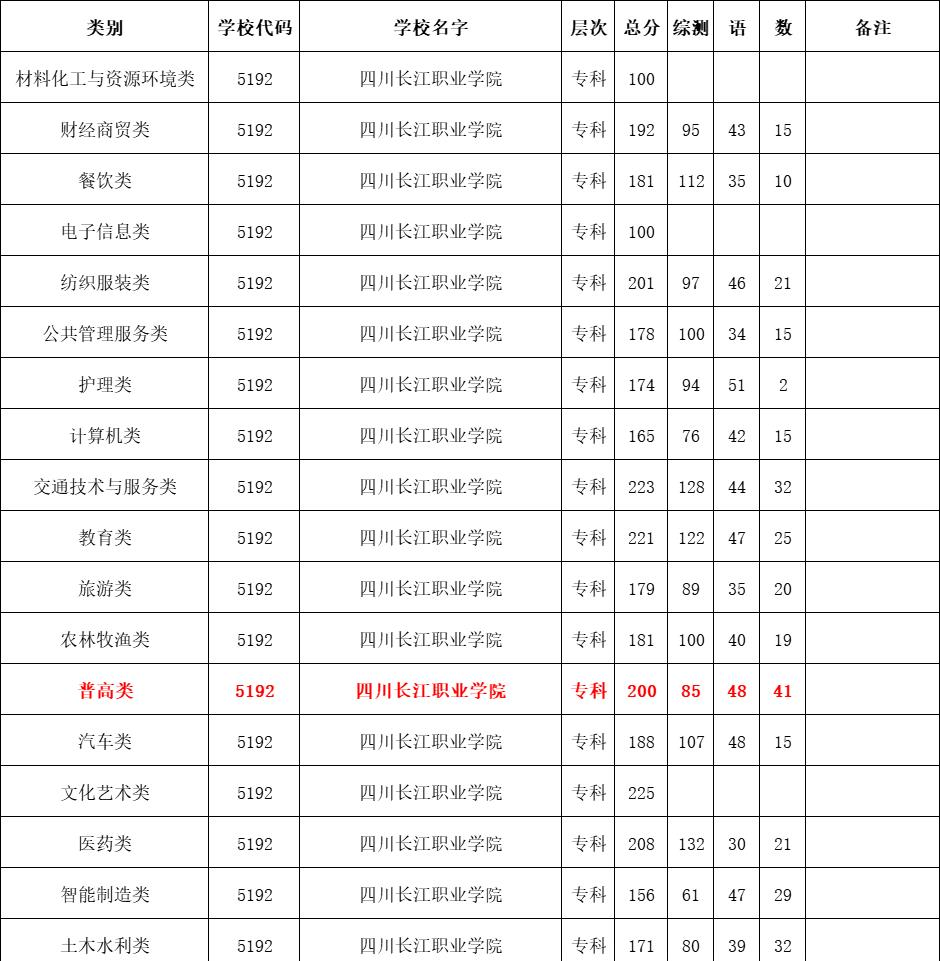 | 类别 | 学校代码 | 学校名字 | 层次 | 总分 | 综测 | 语 | 数 | 备注 |
|---|---|---|---|---|---|---|---|---|
| 材料化工与资源环境类 | 5192 | 四川长江职业学院 | 专科 | 100 | | | | |
| 财经商贸类 | 5192 | 四川长江职业学院 | 专科 | 192 | 95 | 43 | 15 | |
| 餐饮类 | 5192 | 四川长江职业学院 | 专科 | 181 | 112 | 35 | 10 | |
| 电子信息类 | 5192 | 四川长江职业学院 | 专科 | 100 | | | | |
| 纺织服装类 | 5192 | 四川长江职业学院 | 专科 | 201 | 97 | 46 | 21 | |
| 公共管理服务类 | 5192 | 四川长江职业学院 | 专科 | 178 | 100 | 34 | 15 | |
| 护理类 | 5192 | 四川长江职业学院 | 专科 | 174 | 94 | 51 | 2 | |
| 计算机类 | 5192 | 四川长江职业学院 | 专科 | 165 | 76 | 42 | 15 | |
| 交通技术与服务类 | 5192 | 四川长江职业学院 | 专科 | 223 | 128 | 44 | 32 | |
| 教育类 | 5192 | 四川长江职业学院 | 专科 | 221 | 122 | 47 | 25 | |
| 旅游类 | 5192 | 四川长江职业学院 | 专科 | 179 | 89 | 35 | 20 | |
| 农林牧渔类 | 5192 | 四川长江职业学院 | 专科 | 181 | 100 | 40 | 19 | |
| 普高类 | 5192 | 四川长江职业学院 | 专科 | 200 | 85 | 48 | 41 | |
| 汽车类 | 5192 | 四川长江职业学院 | 专科 | 188 | 107 | 48 | 15 | |
| 文化艺术类 | 5192 | 四川长江职业学院 | 专科 | 225 | | | | |
| 医药类 | 5192 | 四川长江职业学院 | 专科 | 208 | 132 | 30 | 21 | |
| 智能制造类 | 5192 | 四川长江职业学院 | 专科 | 156 | 61 | 47 | 29 | |
| 土木水利类 | 5192 | 四川长江职业学院 | 专科 | 171 | 80 | 39 | 32 | |